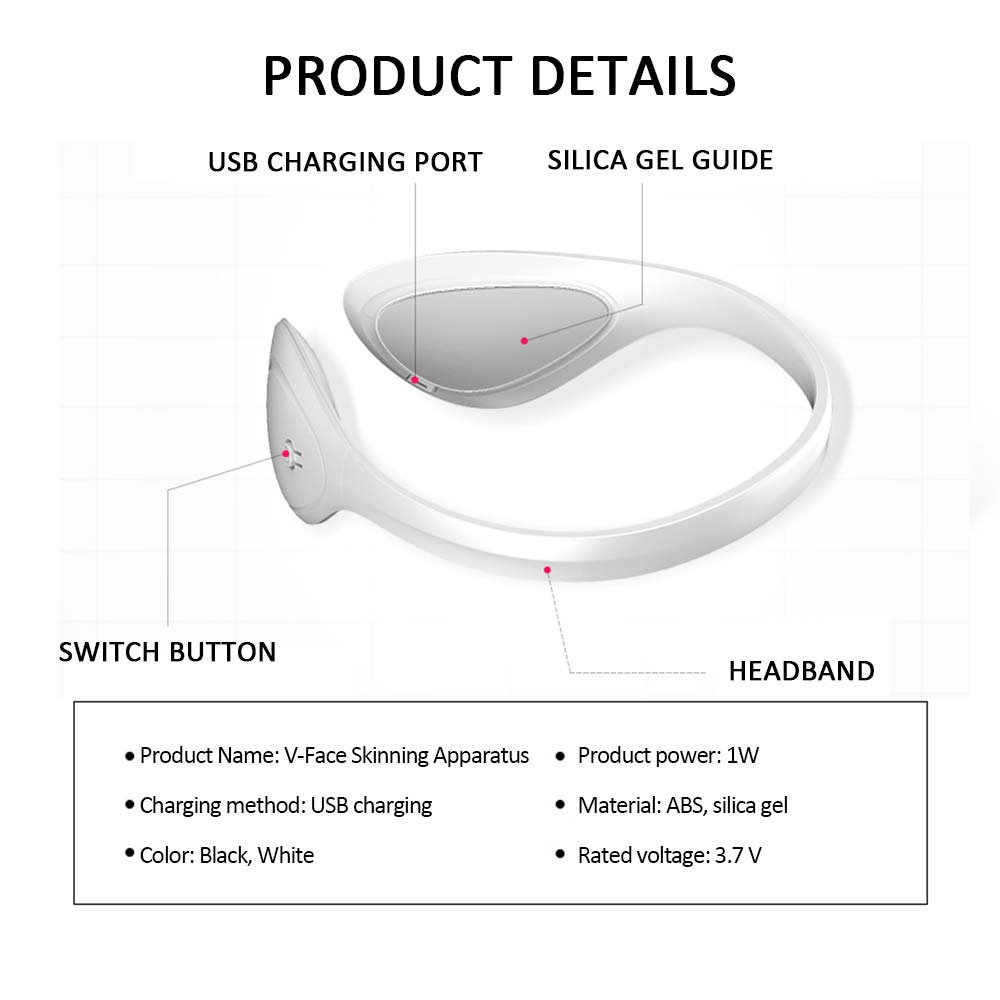 PRODUCT DETAILS

USB CHARGING PORT

SILICA GEL GUIDE

SWITCH BUTTON

HEADBAND

• Product Name: V-Face Skinning Apparatus

• Charging method: USB charging

• Color: Black, White

• Product power: 1W

• Material: ABS, silica gel

• Rated voltage: 3.7 V